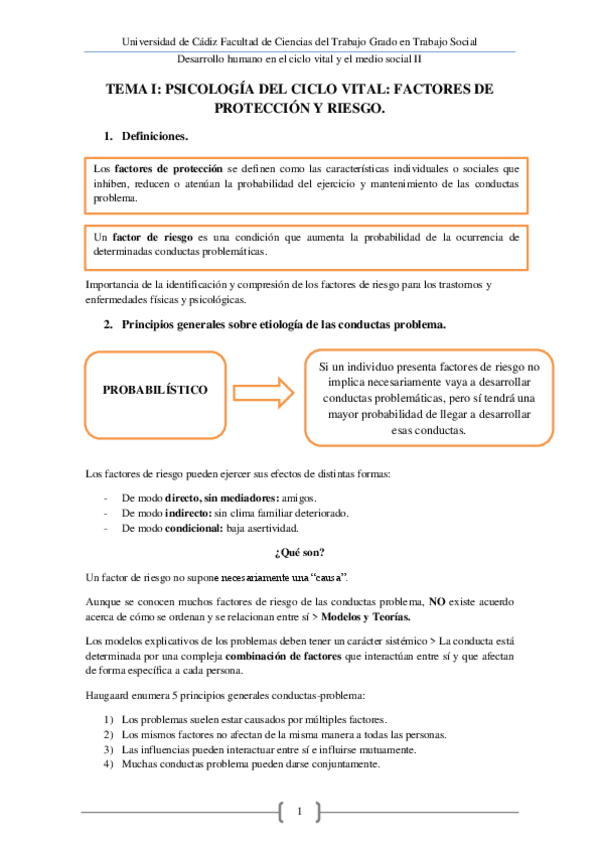 Universidad de Cádiz Facultad de Ciencias del Trabajo Grado en Trabajo Social

Desarrollo humano en el ciclo vital y el medio social II

TEMA I: PSICOLOGÍA DEL CICLO VITAL: FACTORES DE PROTECCIÓN Y RIESGO.

1. Definiciones.

Los factores de protección se definen como las características individuales o sociales que inhiben, reducen o atenúan la probabilidad del ejercicio y mantenimiento de las conductas problema.

Un factor de riesgo es una condición que aumenta la probabilidad de la ocurrencia de determinadas conductas problemáticas.

Importancia de la identificación y compresión de los factores de riesgo para los trastornos y enfermedades físicas y psicológicas.

2. Principios generales sobre etiología de las conductas problema.

PROBABILÍSTICO

Si un individuo presenta factores de riesgo no implica necesariamente vaya a desarrollar conductas problemáticas, pero sí tendrá una mayor probabilidad de llegar a desarrollar esas conductas.

Los factores de riesgo pueden ejercer sus efectos de distintas formas:

- De modo directo, sin mediadores: amigos.
- De modo indirecto: sin clima familiar deteriorado.
- De modo condicional: baja asertividad.

¿Qué son?

Un factor de riesgo no supone necesariamente una "causa".

Aunque se conocen muchos factores de riesgo de las conductas problema, NO existe acuerdo acerca de cómo se ordenan y se relacionan entre sí > Modelos y Teorías.

Los modelos explicativos de los problemas deben tener un carácter sistémico > La conducta está determinada por una compleja combinación de factores que interactúan entre sí y que afectan de forma específica a cada persona.

Haugaard enumera 5 principios generales conductas-problema:

1) Los problemas suelen estar causados por múltiples factores.
2) Los mismos factores no afectan de la misma manera a todas las personas.
3) Las influencias pueden interactuar entre sí e influirse mutuamente.
4) Muchas conductas problema pueden darse conjuntamente.

1